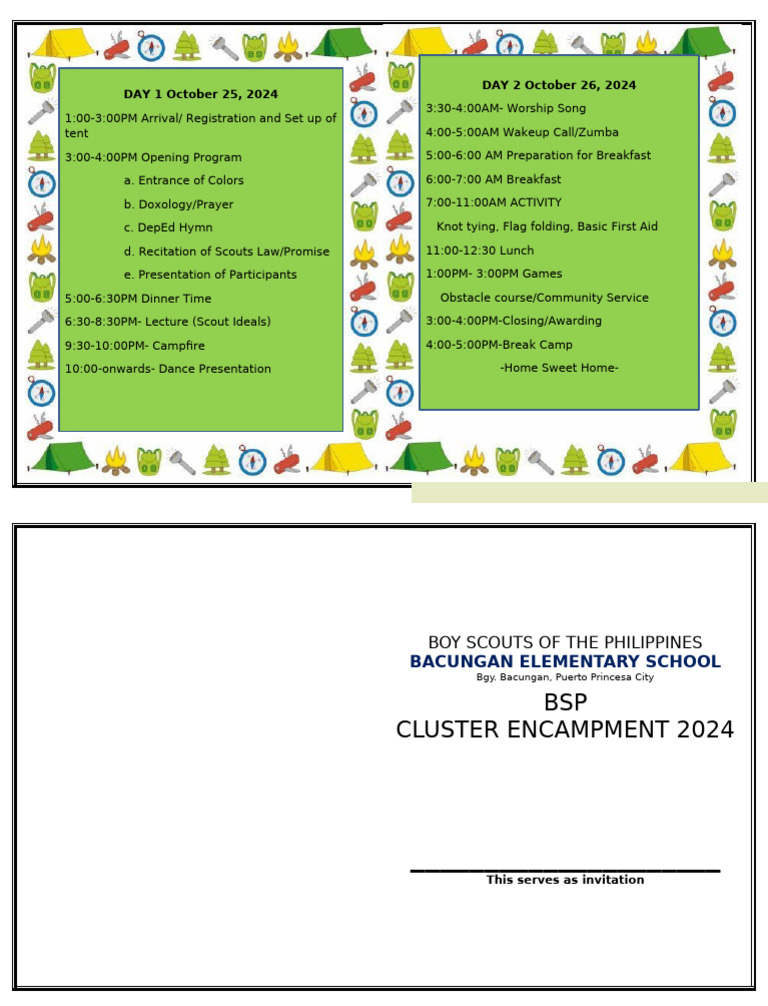 DAY 1 October 25, 2024

1:00-3:00PM Arrival/ Registration and Set up of tent

3:00-4:00PM Opening Program

a. Entrance of Colors

b. Doxology/Prayer

c. DepEd Hymn

d. Recitation of Scouts Law/Promise

e. Presentation of Participants

5:00-6:30PM Dinner Time

6:30-8:30PM- Lecture (Scout Ideals)

9:30-10:00PM- Campfire

10:00-onwards- Dance Presentation

DAY 2 October 26, 2024

3:30-4:00AM- Worship Song

4:00-5:00AM Wakeup Call/Zumba

5:00-6:00 AM Preparation for Breakfast

6:00-7:00 AM Breakfast

7:00-11:00AM ACTIVITY

Knot tying, Flag folding, Basic First Aid

11:00-12:30 Lunch

1:00PM- 3:00PM Games

Obstacle course/Community Service

3:00-4:00PM-Closing/Awarding

4:00-5:00PM-Break Camp

-Home Sweet Home-

BOY SCOUTS OF THE PHILIPPINES
BACUNGAN ELEMENTARY SCHOOL
Bgy. Bacungan, Puerto Princesa City
BSP
CLUSTER ENCAMPMENT 2024

This serves as invitation